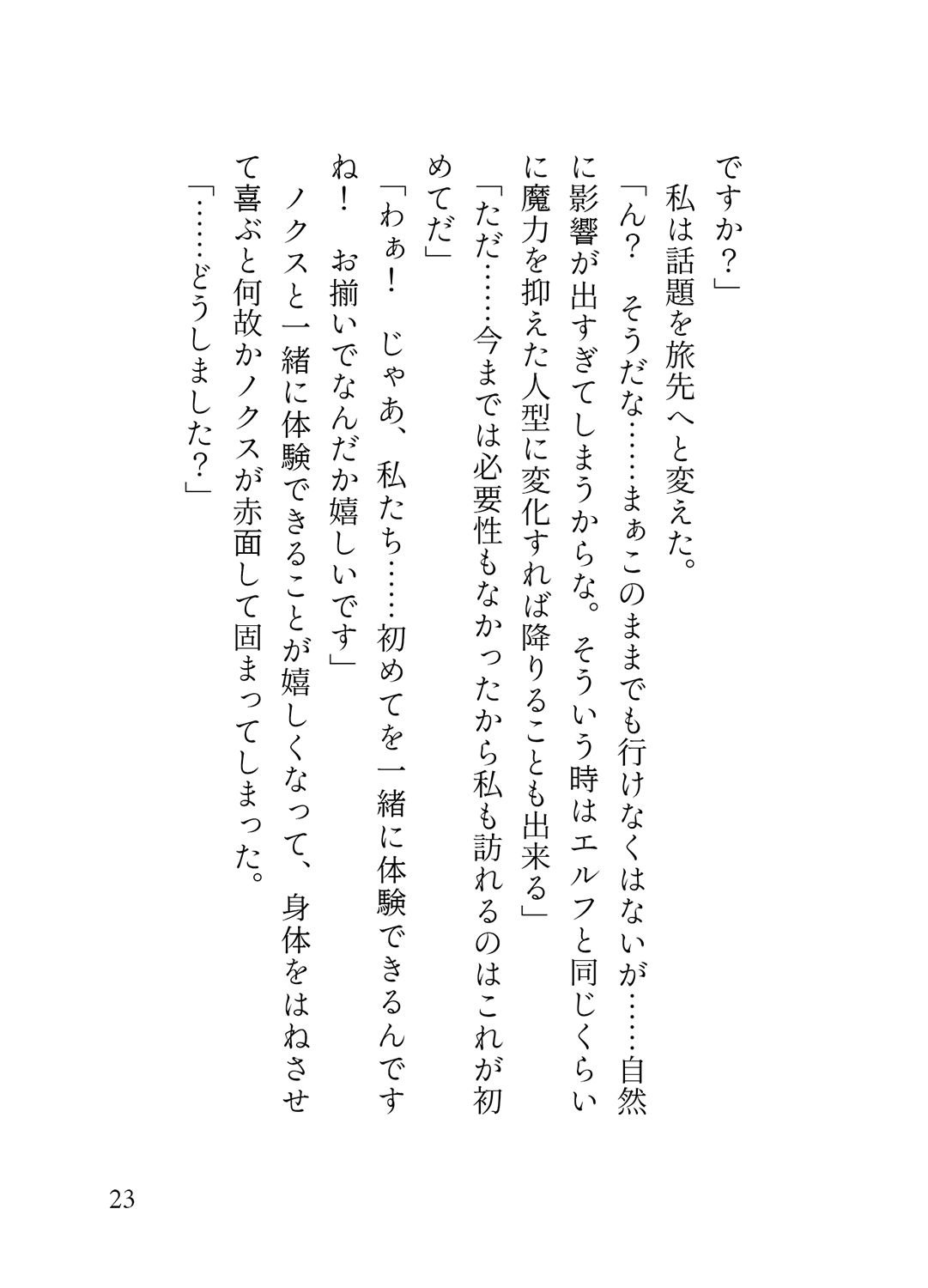 ですか？」

私は話題を旅先へと変えた。

「ん？　そうだな……まぁこのままでも行けなくはないが……自然に影響が出すぎてしまうからな。そういう時はエルフと同じくらいに魔力を抑えた人型に変化すれば降りることも出来る」

「ただ……今までは必要性もなかったから私も訪れるのはこれが初めてだ」

「わぁ！　じゃあ、私たち……初めてを一緒に体験できるんですね！　お揃いでなんだか嬉しいです」

ノクスと一緒に体験できることが嬉しくなって、身体をはねさせて喜ぶと何故かノクスが赤面して固まってしまった。

「……どうしました？」

23